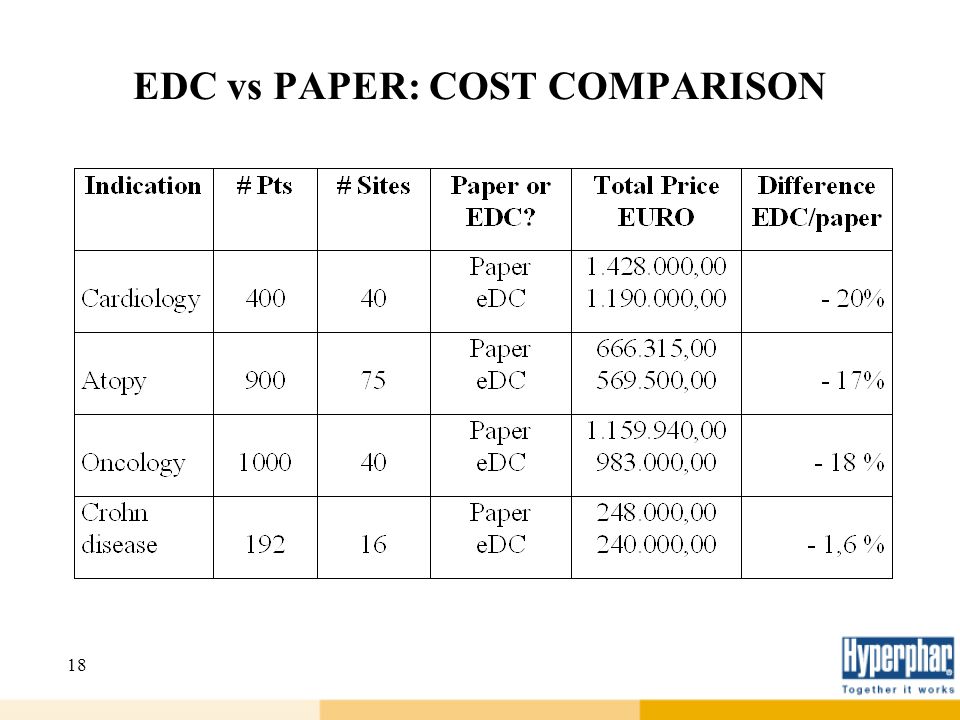 EDC vs PAPER: COST COMPARISON

| Indication | # Pts | # Sites | Paper or EDC? | Total Price EURO | Difference EDC/paper |
|---|---|---|---|---|---|
| Cardiology | 400 | 40 | Paper eDC | 1.428.000,00 1.190.000,00 | - 20% |
| Atopy | 900 | 75 | Paper eDC | 666.315,00 569.500,00 | - 17% |
| Oncology | 1000 | 40 | Paper eDC | 1.159.940,00 983.000,00 | - 18 % |
| Crohn disease | 192 | 16 | Paper eDC | 248.000,00 240.000,00 | - 1,6 % |

18

Hyperphar
Together it works